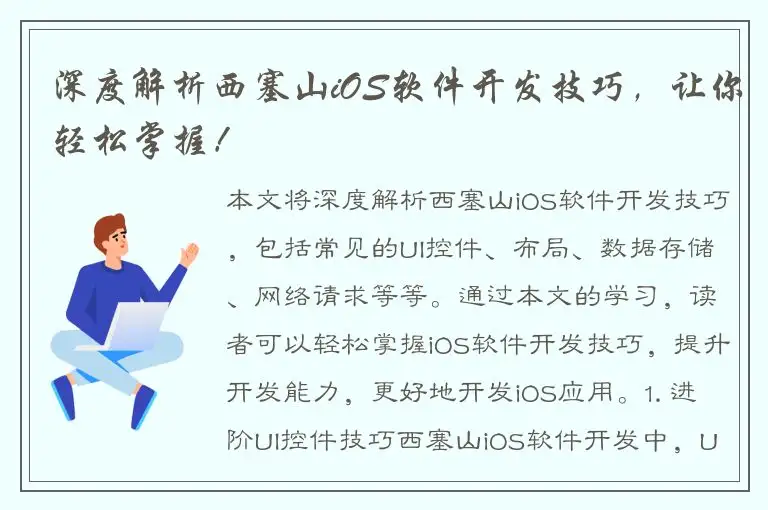 深度解析西塞山iOS软件开发技巧，让你轻松掌握！

本文将深度解析西塞山iOS软件开发技巧，包括常见的UI控件、布局、数据存储、网络请求等等。通过本文的学习，读者可以轻松掌握iOS软件开发技巧，提升开发能力，更好地开发iOS应用。1. 进阶UI控件技巧西塞山iOS软件开发中，U